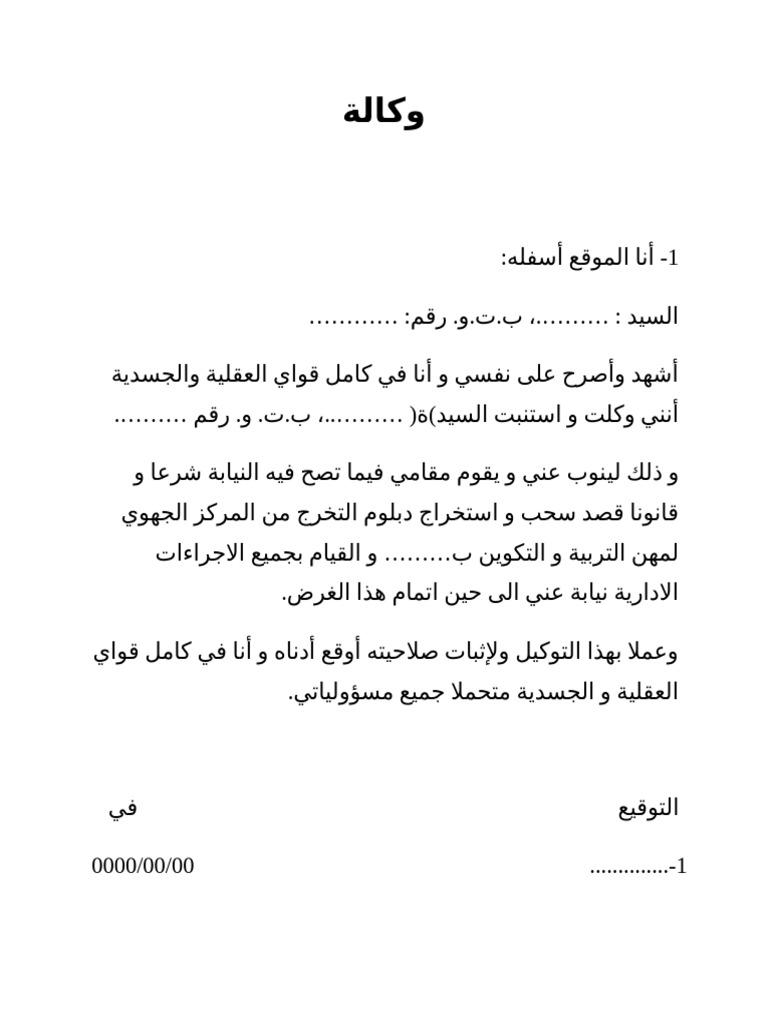 وكالة

1- أنا الموقع أسفله:

السيد : ..........، ب.ت.و. رقم: ............

أشهد وأصرح على نفسي و أنا في كامل قواي العقلية والجسدية أنني وكلت و استنبت السيد)ة( ..........، ب.ت. و. رقم ..........

و ذلك لينوب عني و يقوم مقامي فيما تصح فيه النيابة شرعا و قانونا قصد سحب و استخراج دبلوم التخرج من المركز الجهوي لمهن التربية و التكوين ب......... و القيام بجميع الاجراءات الادارية نيابة عني الى حين اتمام هذا الغرض.

وعملا بهذا التوكيل ولإثبات صلاحيته أوقع أدناه و أنا في كامل قواي العقلية و الجسدية متحملا جميع مسؤولياتي.

التوقيع

في

1-.............

0000/00/00